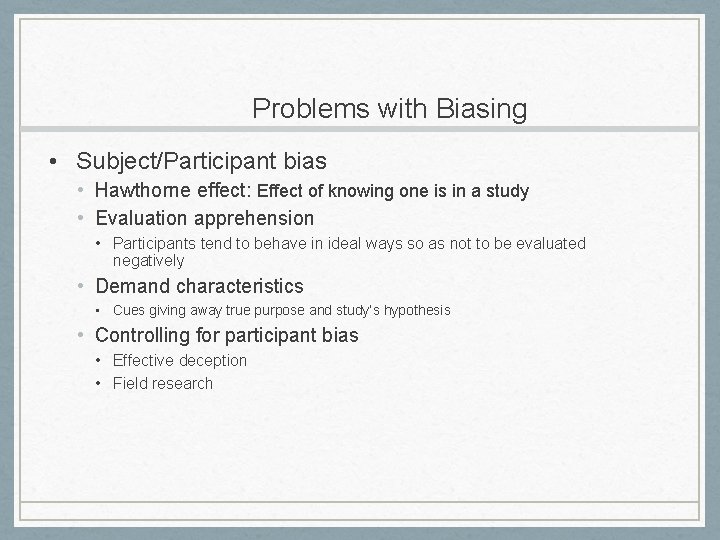 Problems with Biasing

• Subject/Participant bias
  • Hawthorne effect: Effect of knowing one is in a study
  • Evaluation apprehension
    • Participants tend to behave in ideal ways so as not to be evaluated negatively
  • Demand characteristics
    • Cues giving away true purpose and study's hypothesis
  • Controlling for participant bias
    • Effective deception
    • Field research